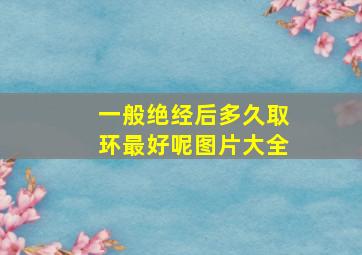 一般绝经后多久取环最好呢图片大全